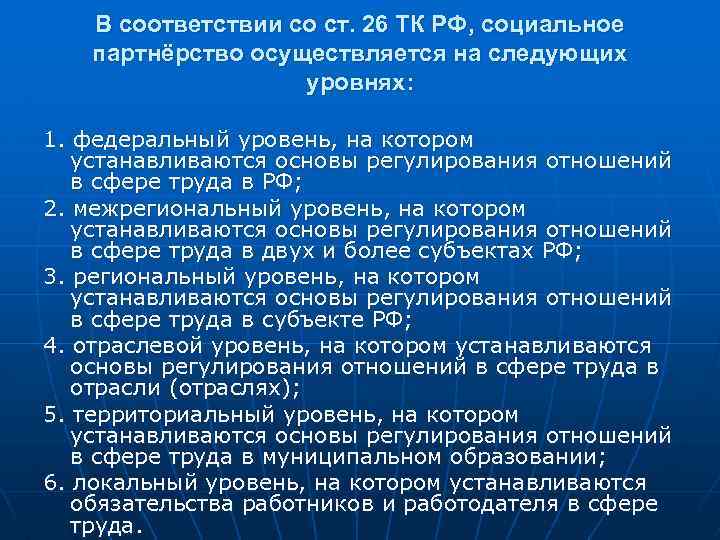 В соответствии со ст. 26 ТК РФ, социальное партнёрство осуществляется на следующих уровнях:

1. федеральный уровень, на котором устанавливаются основы регулирования отношений в сфере труда в РФ;
2. межрегиональный уровень, на котором устанавливаются основы регулирования отношений в сфере труда в двух и более субъектах РФ;
3. региональный уровень, на котором устанавливаются основы регулирования отношений в сфере труда в субъекте РФ;
4. отраслевой уровень, на котором устанавливаются основы регулирования отношений в сфере труда в отрасли (отраслях);
5. территориальный уровень, на котором устанавливаются основы регулирования отношений в сфере труда в муниципальном образовании;
6. локальный уровень, на котором устанавливаются обязательства работников и работодателя в сфере труда.